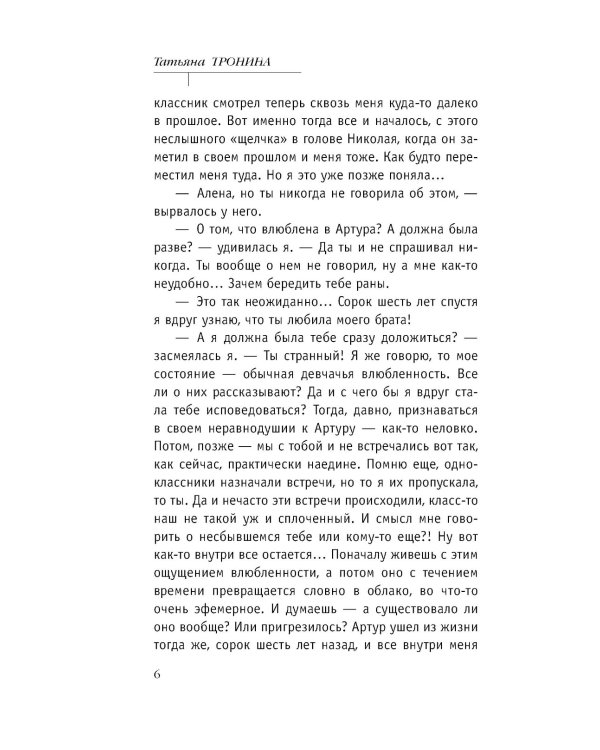 Татьяна ТРОНИНА

классник смотрел теперь сквозь меня куда-то далеко в прошлое. Вот именно тогда все и началось, с этого неслышного «щелчка» в голове Николая, когда он заметил в своем прошлом и меня тоже. Как будто переместил меня туда. Но я это уже позже поняла...

— Алена, но ты никогда не говорила об этом, — вырвалось у него.

— О том, что влюблена в Артура? А должна была разве? — удивилась я. — Да ты и не спрашивал никогда. Ты вообще о нем не говорил, ну а мне как-то неудобно... Зачем бередить тебе раны.

— Это так неожиданно... Сорок шесть лет спустя я вдруг узнаю, что ты любила моего брата!

— А я должна была тебе сразу доложиться? — засмеялась я. — Ты странный! Я же говорю, то мое состояние — обычная девчачья влюбленность. Все ли о них рассказывают? Да и с чего бы я вдруг стала тебе исповедоваться? Тогда, давно, признаваться в своем неравнодушии к Артуру — как-то неловко. Потом, позже — мы с тобой и не встречались вот так, как сейчас, практически наедине. Помню еще, одноклассники назначали встречи, но то я их пропускала, то ты. Да и нечасто эти встречи происходили, класс-то наш не такой уж и сплоченный. И смысл мне говорить о несбывшемся тебе или кому-то еще?! Ну вот как-то внутри все остается... Поначалу живешь с этим ощущением влюбленности, а потом оно с течением времени превращается словно в облако, во что-то очень эфемерное. И думаешь — а существовало ли оно вообще? Или пригрезилось? Артур ушел из жизни тогда же, сорок шесть лет назад, и все внутри меня

6